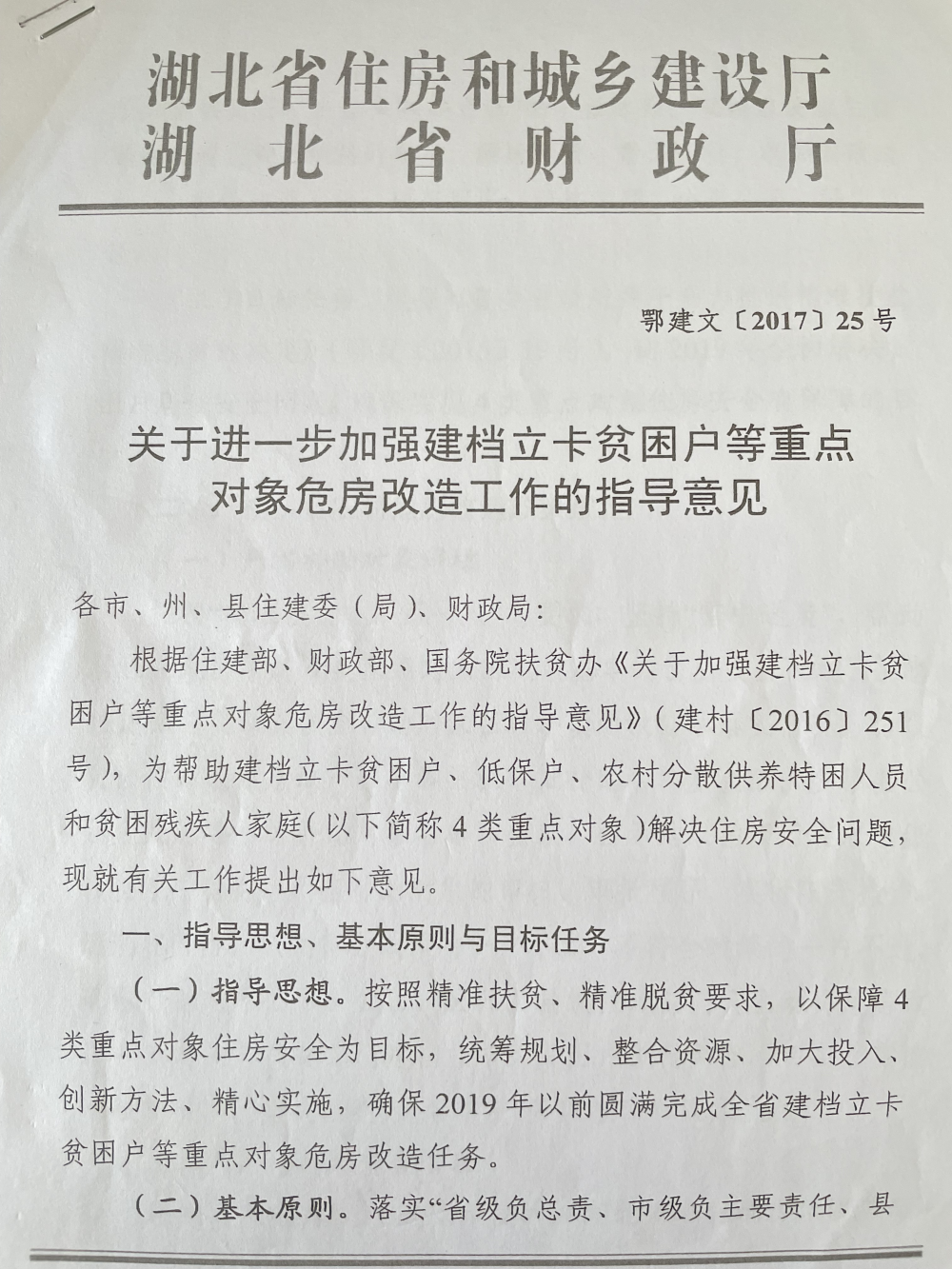 湖北省住房和城乡建设厅
湖北省财政厅

鄂建文〔2017〕25号

关于进一步加强建档立卡贫困户等重点对象危房改造工作的指导意见

各市、州、县住建委（局）、财政局:

根据住建部、财政部、国务院扶贫办《关于加强建档立卡贫困户等重点对象危房改造工作的指导意见》（建村〔2016〕251号），为帮助建档立卡贫困户、低保户、农村分散供养特困人员和贫困残疾人家庭（以下简称4类重点对象）解决住房安全问题，现就有关工作提出如下意见。

一、指导思想、基本原则与目标任务

（一）指导思想。按照精准扶贫、精准脱贫要求，以保障4类重点对象住房安全为目标，统筹规划、整合资源、加大投入、创新方法、精心实施，确保2019年以前圆满完成全省建档立卡贫困户等重点对象危房改造任务。

（二）基本原则。落实“省级负总责、市级负主要责任、县